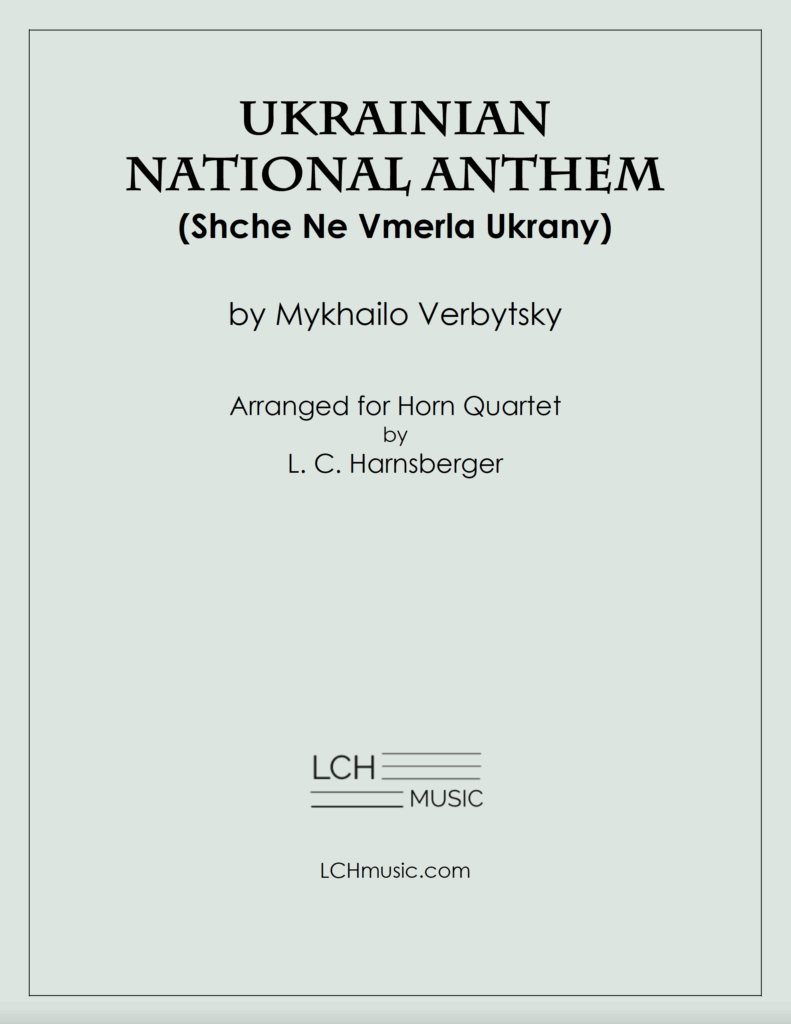 UKRAINIAN
NATIONAL ANTHEM
(Shche Ne Vmerla Ukrany)

by Mykhailo Verbytsky

Arranged for Horn Quartet
by
L. C. Harnsberger

LCH
MUSIC

LCHmusic.com